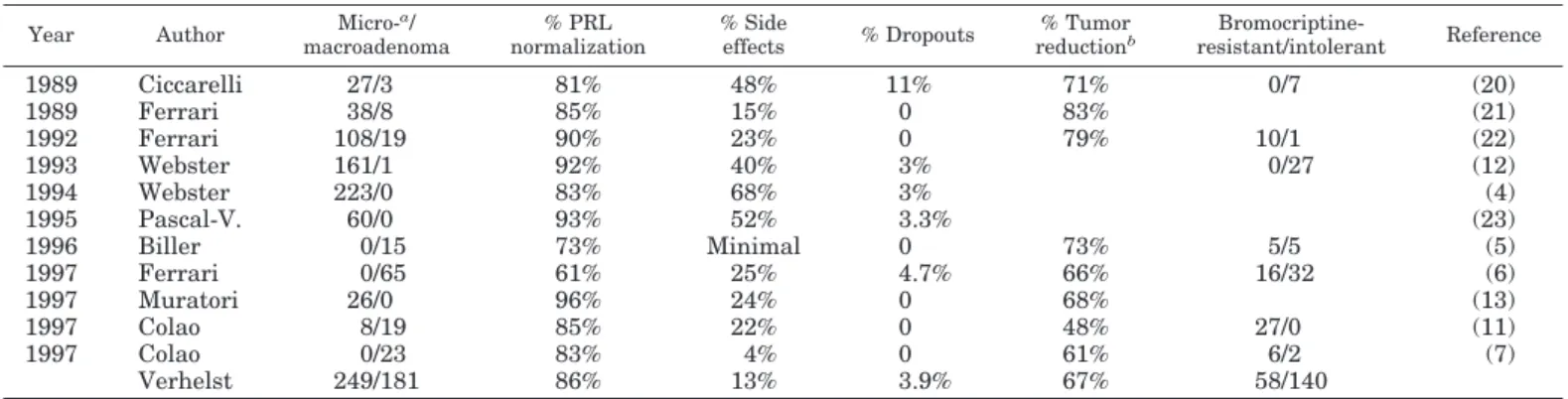 | Year | Author | Micro-$^a$/ macroadenoma | % PRL normalization | % Side effects | % Dropouts | % Tumor reduction$^b$ | Bromocriptine-resistant/intolerant | Reference |
|---|---|---|---|---|---|---|---|---|
| 1989 | Ciccarelli | 27/3 | 81% | 48% | 11% | 71% | 0/7 | (20) |
| 1989 | Ferrari | 38/8 | 85% | 15% | 0 | 83% | | (21) |
| 1992 | Ferrari | 108/19 | 90% | 23% | 0 | 79% | 10/1 | (22) |
| 1993 | Webster | 161/1 | 92% | 40% | 3% | | 0/27 | (12) |
| 1994 | Webster | 223/0 | 83% | 68% | 3% | | | (4) |
| 1995 | Pascal-V. | 60/0 | 93% | 52% | 3.3% | | | (23) |
| 1996 | Biller | 0/15 | 73% | Minimal | 0 | 73% | 5/5 | (5) |
| 1997 | Ferrari | 0/65 | 61% | 25% | 4.7% | 66% | 16/32 | (6) |
| 1997 | Muratori | 26/0 | 96% | 24% | 0 | 68% | | (13) |
| 1997 | Colao | 8/19 | 85% | 22% | 0 | 48% | 27/0 | (11) |
| 1997 | Colao | 0/23 | 83% | 4% | 0 | 61% | 6/2 | (7) |
| | Verhelst | 249/181 | 86% | 13% | 3.9% | 67% | 58/140 | |